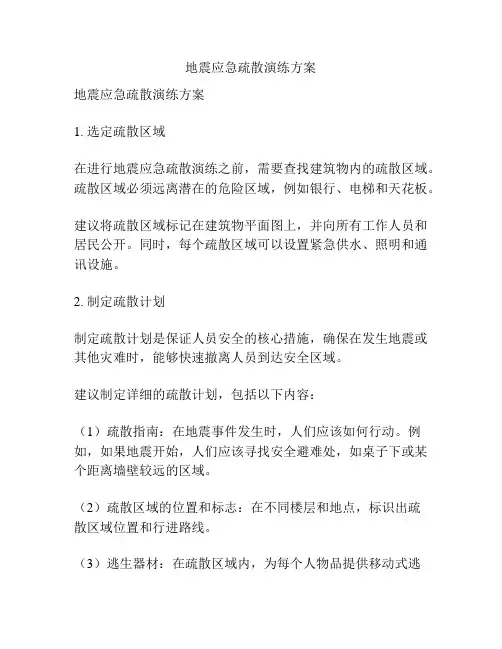 地震应急疏散演练方案

地震应急疏散演练方案

1. 选定疏散区域

在进行地震应急疏散演练之前，需要查找建筑物内的疏散区域。疏散区域必须远离潜在的危险区域，例如银行、电梯和天花板。

建议将疏散区域标记在建筑物平面图上，并向所有工作人员和居民公开。同时，每个疏散区域可以设置紧急供水、照明和通讯设施。

2. 制定疏散计划

制定疏散计划是保证人员安全的核心措施，确保在发生地震或其他灾难时，能够快速撤离人员到达安全区域。

建议制定详细的疏散计划，包括以下内容：

（1）疏散指南：在地震事件发生时，人们应该如何行动。例如，如果地震开始，人们应该寻找安全避难处，如桌子下或某个距离墙壁较远的区域。

（2）疏散区域的位置和标志：在不同楼层和地点，标识出疏散区域位置和行进路线。

（3）逃生器材：在疏散区域内，为每个人物品提供移动式逃